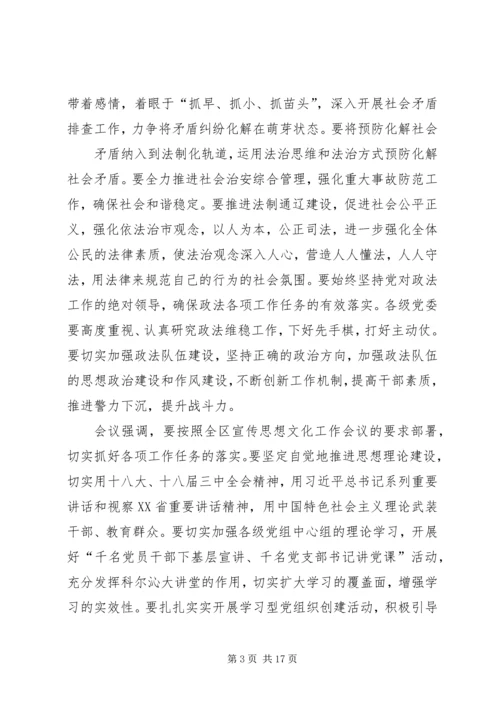 带着感情，着眼于“抓早、抓小、抓苗头”，深入开展社会矛盾排查工作，力争将矛盾纠纷化解在萌芽状态。要将预防化解社会

矛盾纳入到法制化轨道，运用法治思维和法治方式预防化解社会矛盾。要全力推进社会治安综合管理，强化重大事故防范工作，确保社会和谐稳定。要推进法制通辽建设，促进社会公平正义，强化依法治市观念，以人为本，公正司法，进一步强化全体公民的法律素质，使法治观念深入人心，营造人人懂法，人人守法，用法律来规范自己的行为的社会氛围。要始终坚持党对政法工作的绝对领导，确保政法各项工作任务的有效落实。各级党委要高度重视、认真研究政法维稳工作，下好先手棋，打好主动仗。要切实加强政法队伍建设，坚持正确的政治方向，加强政法队伍的思想政治建设和作风建设，不断创新工作机制，提高干部素质，推进警力下沉，提升战斗力。

会议强调，要按照全区宣传思想文化工作会议的要求部署，切实抓好各项工作任务的落实。要坚定自觉地推进思想理论建设，切实用十八大、十八届三中全会精神，用习近平总书记系列重要讲话和视察XX省重要讲话精神，用中国特色社会主义理论武装干部、教育群众。要切实加强各级党组中心组的理论学习，开展好“千名党员干部下基层宣讲、千名党支部书记讲党课”活动，充分发挥科尔沁大讲堂的作用，切实扩大学习的覆盖面，增强学习的实效性。要扎扎实实开展学习型党组织创建活动，积极引导

第 3 页 共 17 页